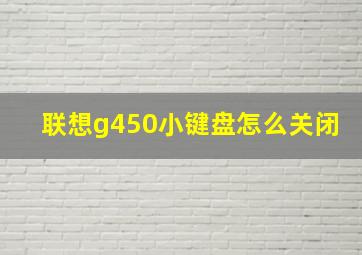 联想g450小键盘怎么关闭